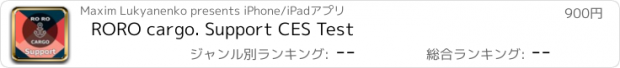 RO RO
CARGO
Support
Maxim Lukyanenko presents iPhone/iPadアプリ
900円
RORO cargo. Support CES Test
ジャンル別ランキング: --
総合ランキング: --